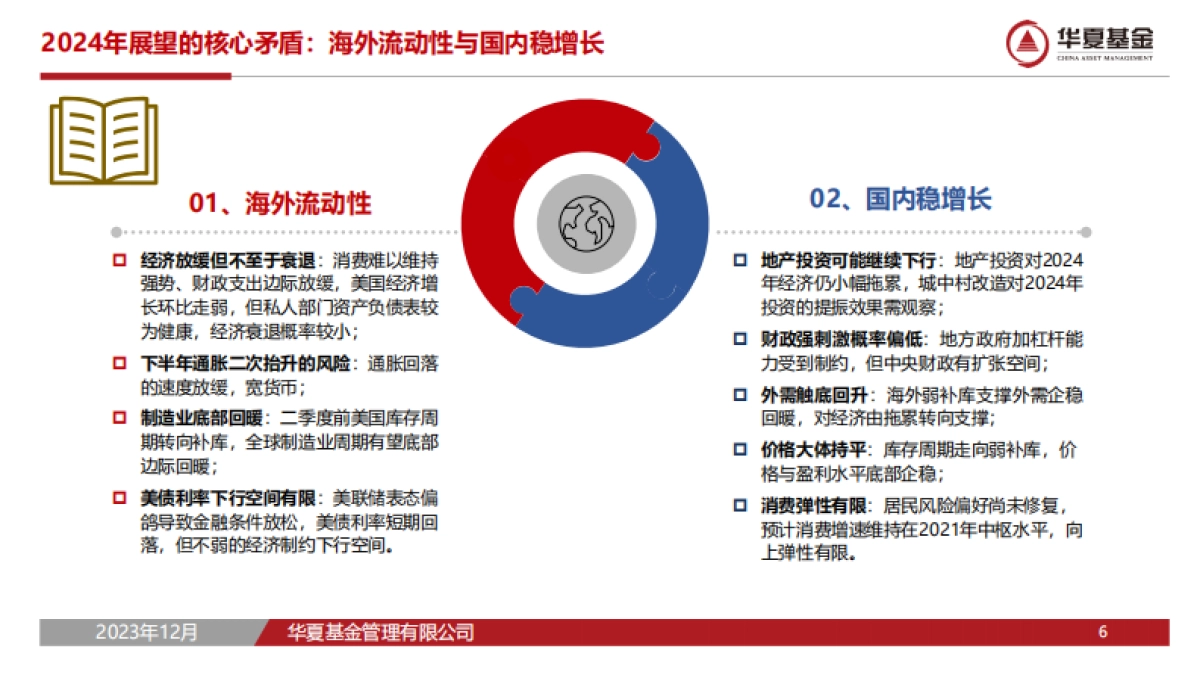 2024年展望的核心矛盾：海外流动性与国内稳增长

华夏基金
CHINA ASSET MANAGEMENT

01、海外流动性

经济放缓但不至于衰退：消费难以维持强势、财政支出边际放缓，美国经济增长环比走弱，但私人部门资产负债表较为健康，经济衰退概率较小；

下半年通胀二次抬升的风险：通胀回落的速度放缓，宽货币；

制造业底部回暖：二季度前美国库存周期转向补库，全球制造业周期有望底部边际回暖；

美债利率下行空间有限：美联储表态偏鸽导致金融条件放松，美债利率短期回落，但不弱的经济制约下行空间。

02、国内稳增长

地产投资可能继续下行：地产投资对2024年经济仍小幅拖累，城中村改造对2024年投资的提振效果需观察；

财政强刺激概率偏低：地方政府加杠杆能力受到制约，但中央财政有扩张空间；

外需触底回升：海外弱补库支撑外需企稳回暖，对经济由拖累转向支撑；

价格大体持平：库存周期走向弱补库，价格与盈利水平底部企稳；

消费弹性有限：居民风险偏好尚未修复，预计消费增速维持在2021年中枢水平，向上弹性有限。

2023年12月
华夏基金管理有限公司
6